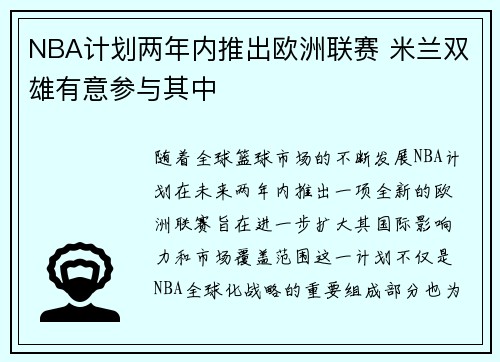 NBA计划两年内推出欧洲联赛 米兰双雄有意参与其中

随着全球篮球市场的不断发展NBA计划在未来两年内推出一项全新的欧洲联赛旨在进一步扩大其国际影响力和市场覆盖范围这一计划不仅是NBA全球化战略的重要组成部分也为